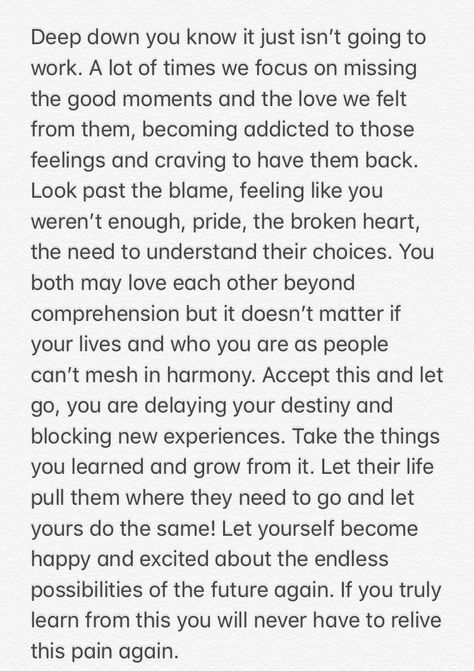 Deep down you know it just isn't going to work. A lot of times we focus on missing the good moments and the love we felt from them, becoming addicted to those feelings and craving to have them back. Look past the blame, feeling like you weren't enough, pride, the broken heart, the need to understand their choices. You both may love each other beyond comprehension but it doesn't matter if your lives and who you are as people can't mesh in harmony. Accept this and let go, you are delaying your destiny and blocking new experiences. Take the things you learned and grow from it. Let their life pull them where they need to go and let yours do the same! Let yourself become happy and excited about the endless possibilities of the future again. If you truly learn from this you will never have to relive this pain again.